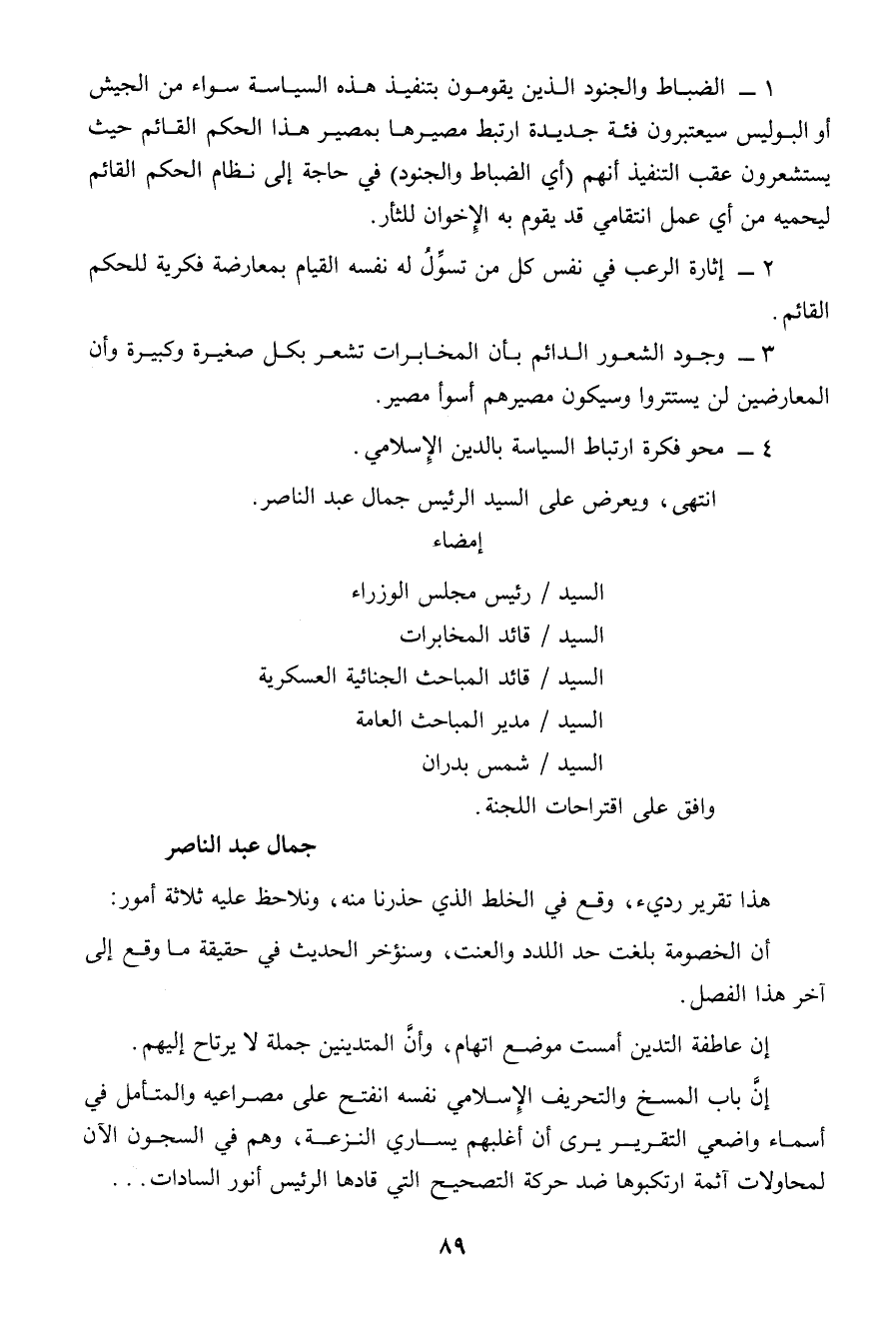 ١ ــ الضباط والجنود الذين يقومون بتنفيذ هذه السياسة سواء من الجيش أو البوليس سيعتبرون فئة جديدة ارتبط مصيرها بمصير هذا الحكم القائم حيث يستشعرون عقب التنفيذ أنهم (أي الضباط والجنود) في حاجة إلى نظام الحكم القائم ليحميه من أي عمل انتقامي قد يقوم به الإخوان للثأر.

٢ ــ إثارة الرعب في نفس كل من تسوِّلُ له نفسه القيام بمعارضة فكرية للحكم القائم.

٣ ــ وجود الشعور الدائم بأن المخابرات تشعر بكل صغيرة وكبيرة وأن المعارضين لن يستتروا وسيكون مصيرهم أسوأ مصير.

٤ ــ محو فكرة ارتباط السياسة بالدين الإسلامي.

انتهى، ويعرض على السيد الرئيس جمال عبد الناصر.

إمضاء

السيد / رئيس مجلس الوزراء

السيد / قائد المخابرات

السيد / قائد المباحث الجنائية العسكرية

السيد / مدير المباحث العامة

السيد / شمس بدران

وافق على اقتراحات اللجنة.

جمال عبد الناصر

هذا تقرير رديء، وقع في الخلط الذي حذرنا منه، ونلاحظ عليه ثلاثة أمور:

أن الخصومة بلغت حد اللدد والعنت، وسنؤخر الحديث في حقيقة ما وقع إلى آخر هذا الفصل.

إن عاطفة التدين أمست موضع اتهام، وأنَّ المتدينين جملة لا يرتاح إليهم.

إنَّ باب المسخ والتحريف الإسلامي نفسه انفتح على مصراعيه والمتأمل في أسماء واضعي التقرير يرى أن أغلبهم يساري النزعة، وهم في السجون الآن لمحاولات آثمة ارتكبوها ضد حركة التصحيح التي قادها الرئيس أنور السادات...

٨٩